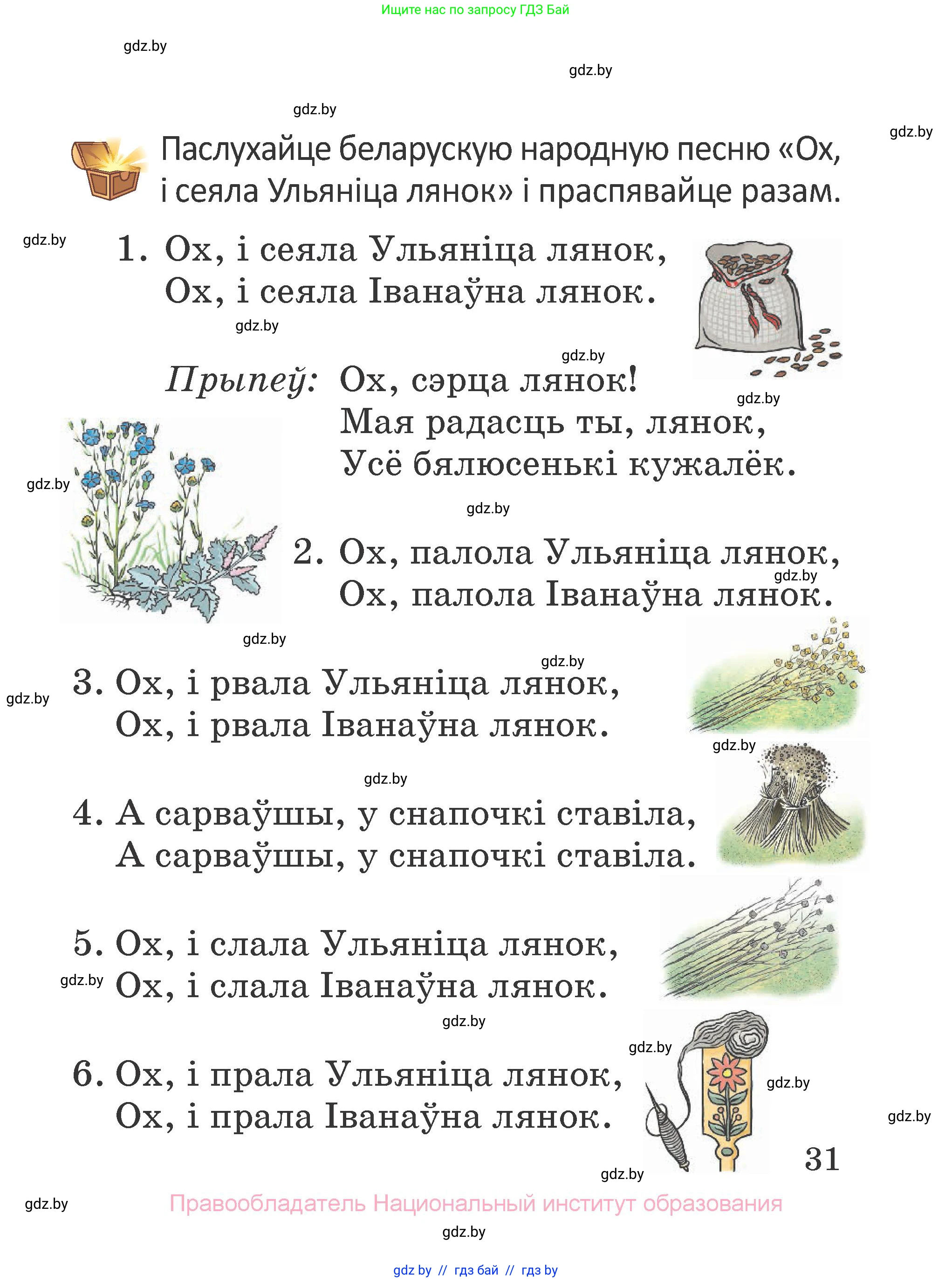 Ищите нас по запросу ГДЗ Бай

gdz.by

gdz.by

gdz.by

gdz.by

Паслухайце беларускую народную песню «Ох, і сеяла Ульяніца лянок» і праспявайце разам.

gdz.by

1. Ох, і сеяла Ульяніца лянок,
Ох, і сеяла Іванаўна лянок.

gdz.by

gdz.by

Прыпеў: Ох, сэрца лянок!
Мая радасць ты, лянок,
Усё бялюсенькі кужалёк.

gdz.by

gdz.by

gdz.by

2. Ох, палола Ульяніца лянок,
Ох, палола Іванаўна лянок.

gdz.by

gdz.by

gdz.by

3. Ох, і рвала Ульяніца лянок,
Ох, і рвала Іванаўна лянок.

gdz.by

gdz.by

gdz.by

4. А сарваўшы, у снапочкі ставіла,
А сарваўшы, у снапочкі ставіла.

5. Ох, і слала Ульяніца лянок,
Ох, і слала Іванаўна лянок.

gdz.by

gdz.by

gdz.by

6. Ох, і прала Ульяніца лянок,
Ох, і прала Іванаўна лянок.

gdz.by

gdz.by

31

gdz.by

gdz.by

Правообладатель Национальный институт образования

gdz.by

gdz by // гдз бай // гдз by